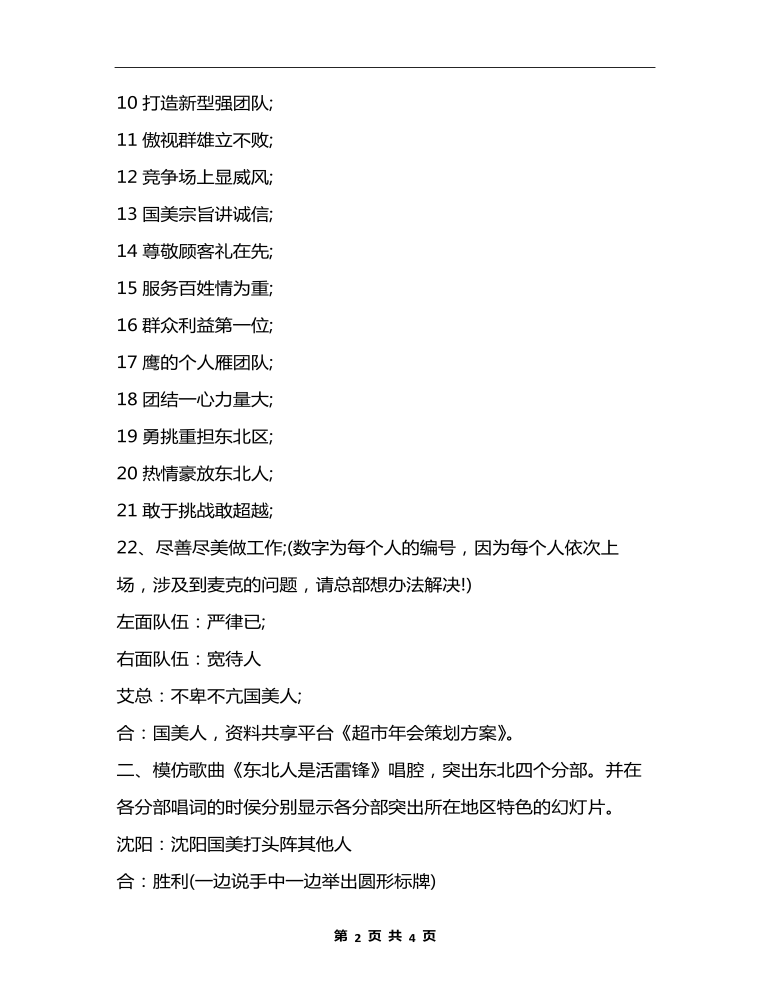 10 打造新型强团队;

11 傲视群雄立不败;

12 竞争场上显威风;

13 国美宗旨讲诚信;

14 尊敬顾客礼在先;

15 服务百姓情为重;

16 群众利益第一位;

17 鹰的个人雁团队;

18 团结一心力量大;

19 勇挑重担东北区;

20 热情豪放东北人;

21 敢于挑战敢超越;

22、尽善尽美做工作;(数字为每个人的编号，因为每个人依次上场，涉及到麦克的问题，请总部想办法解决!)

左面队伍：严律已;

右面队伍：宽待人

艾总：不卑不亢国美人;

合：国美人，资料共享平台《超市年会策划方案》。

二、模仿歌曲《东北人是活雷锋》唱腔，突出东北四个分部。并在各分部唱词的时侯分别显示各分部突出所在地区特色的幻灯片。

沈阳：沈阳国美打头阵其他人

合：胜利(一边说手中一边举出圆形标牌)

第 2 页 共 4 页